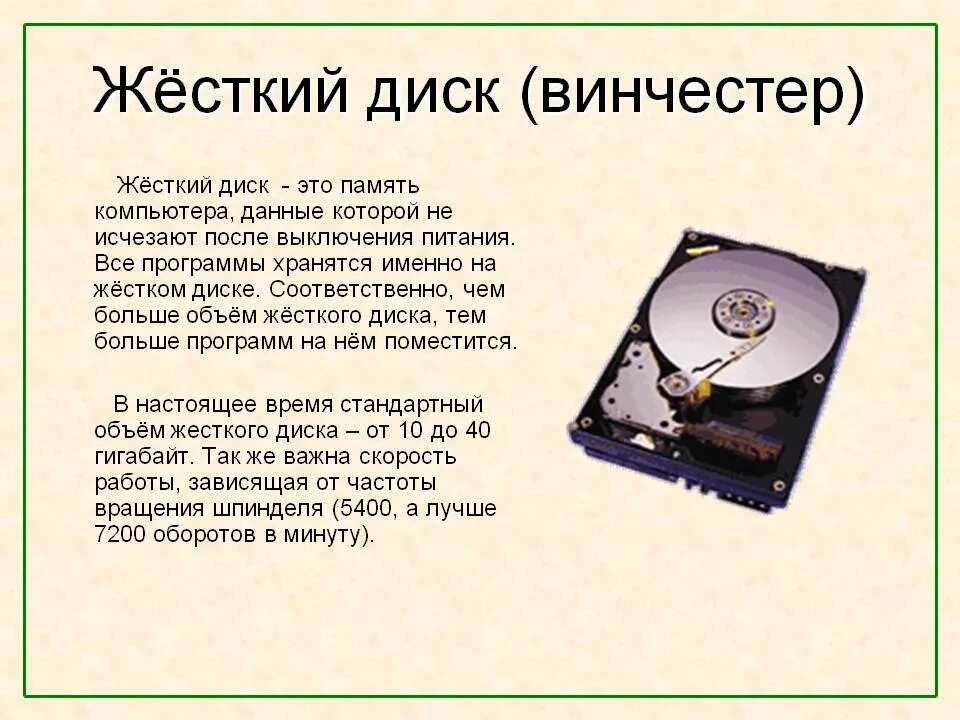 Жёсткий диск (винчестер)

Жёсткий диск - это память компьютера, данные которой не исчезают после выключения питания. Все программы хранятся именно на жёстком диске. Соответственно, чем больше объём жёсткого диска, тем больше программ на нём поместится.

В настоящее время стандартный объём жесткого диска – от 10 до 40 гигабайт. Так же важна скорость работы, зависящая от частоты вращения шпинделя (5400, а лучше 7200 оборотов в минуту).